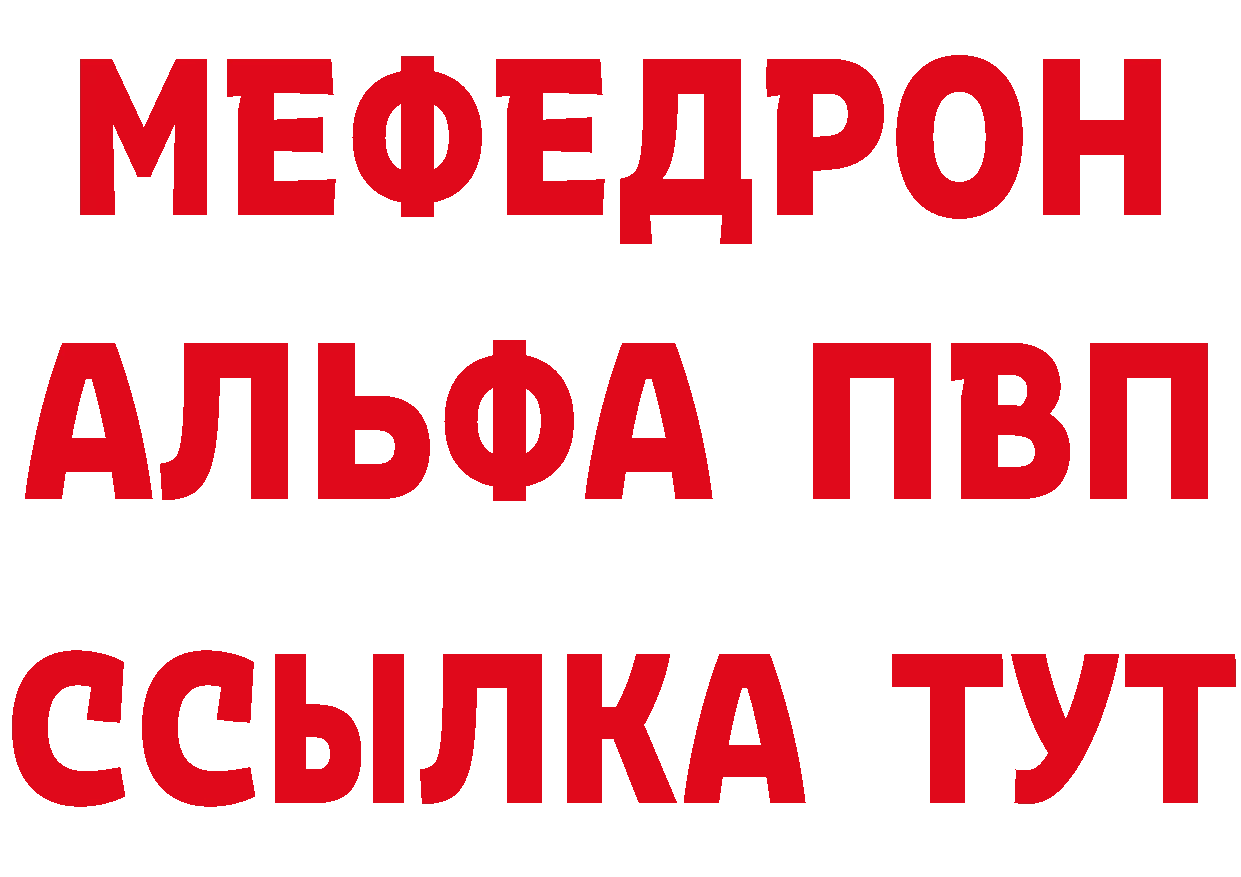 МЕФЕДРОН
АЛЬФА ПВП
ССЫЛКА ТУТ